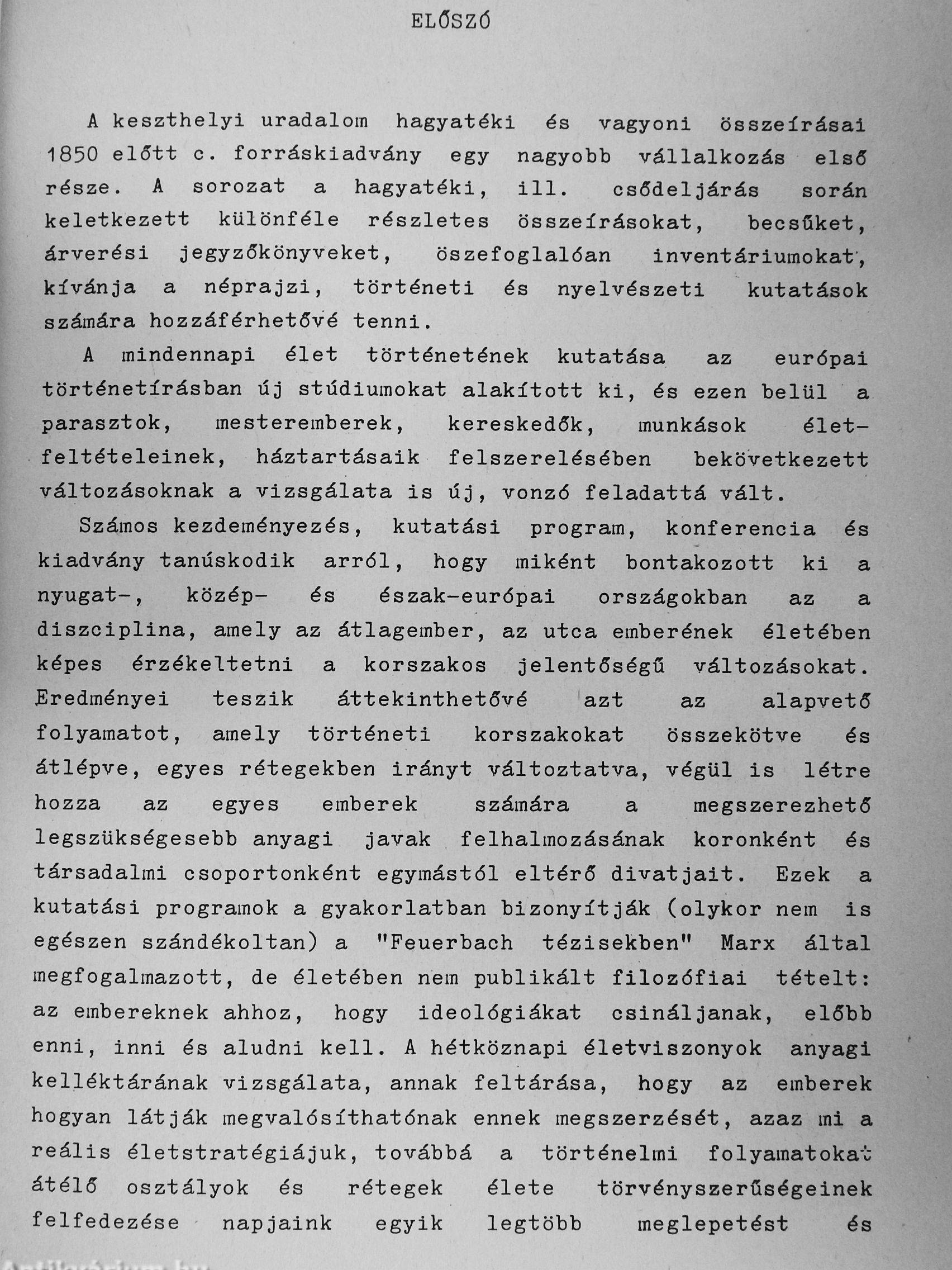 ELŐSZÓ

A keszthelyi uradalom hagyatéki és vagyoni összeírásai 1850 előtt c. forráskiadvány egy nagyobb vállalkozás első része. A sorozat a hagyatéki, ill. csődeljárás során keletkezett különféle részletes összeírásokat, becsűket, árverési jegyzőkönyveket, öszefoglalóan inventáriumokat, kívánja a néprajzi, történeti és nyelvészeti kutatások számára hozzáférhetővé tenni.

A mindennapi élet történetének kutatása az európai történetírásban új stúdiumokat alakított ki, és ezen belül a parasztok, mesteremberek, kereskedők, munkások életfeltételeinek, háztartásaik felszerelésében bekövetkezett változásoknak a vizsgálata is új, vonzó feladattá vált.

Számos kezdeményezés, kutatási program, konferencia és kiadvány tanúskodik arról, hogy miként bontakozott ki a nyugat-, közép- és észak-európai országokban az a diszciplina, amely az átlagember, az utca emberének életében képes érzékeltetni a korszakos jelentőségű változásokat. Eredményei teszik áttekinthetővé azt az alapvető folyamatot, amely történeti korszakokat összekötve és átlépve, egyes rétegekben irányt változtatva, végül is létre hozza az egyes emberek számára a megszerezhető legszükségesebb anyagi javak felhalmozásának koronként és társadalmi csoportonként egymástól eltérő divatjait. Ezek a kutatási programok a gyakorlatban bizonyítják (olykor nem is egészen szándékoltan) a "Feuerbach tézisekben" Marx által megfogalmazott, de életében nem publikált filozófiai tételt: az embereknek ahhoz, hogy ideológiákat csináljanak, előbb enni, inni és aludni kell. A hétköznapi életviszonyok anyagi kelléktárának vizsgálata, annak feltárása, hogy az emberek hogyan látják megvalósíthatónak ennek megszerzését, azaz mi a reális életstratégiájuk, továbbá a történelmi folyamatokat átélő osztályok és rétegek élete törvényszerűségeinek felfedezése napjaink egyik legtöbb meglepetést és

Antikvárium.hu